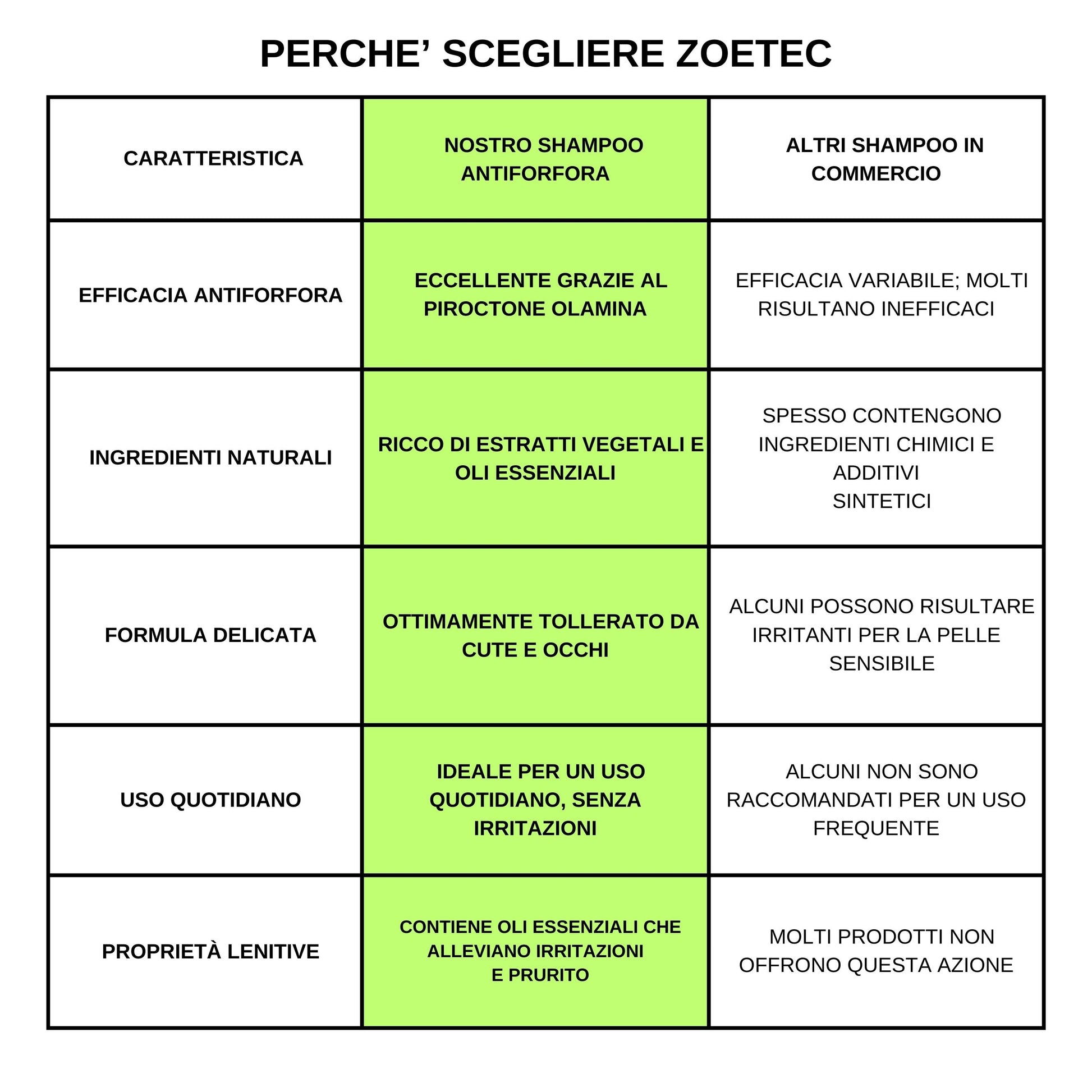 PERCHE’ SCEGLIERE ZOETEC

| CARATTERISTICA | NOSTRO SHAMPOO ANTIFORFORA | ALTRI SHAMPOO IN COMMERCIO |
|---|---|---|
| EFFICACIA ANTIFORFORA | ECCELLENTE GRAZIE AL PIROCTONE OLAMINA | EFFICACIA VARIABILE; MOLTI RISULTANO INEFFICACI |
| INGREDIENTI NATURALI | RICCO DI ESTRATTI VEGETALI E OLI ESSENZIALI | SPESSO CONTENGONO INGREDIENTI CHIMICI E ADDITIVI SINTETICI |
| FORMULA DELICATA | OTTIMAMENTE TOLLERATO DA CUTE E OCCHI | ALCUNI POSSONO RISULTARE IRRITANTI PER LA PELLE SENSIBILE |
| USO QUOTIDIANO | IDEALE PER UN USO QUOTIDIANO, SENZA IRRITAZIONI | ALCUNI NON SONO RACCOMANDATI PER UN USO FREQUENTE |
| PROPRIETÀ LENITIVE | CONTIENE OLI ESSENZIALI CHE ALLEVIANO IRRITAZIONI E PRURITO | MOLTI PRODOTTI NON OFFRONO QUESTA AZIONE |